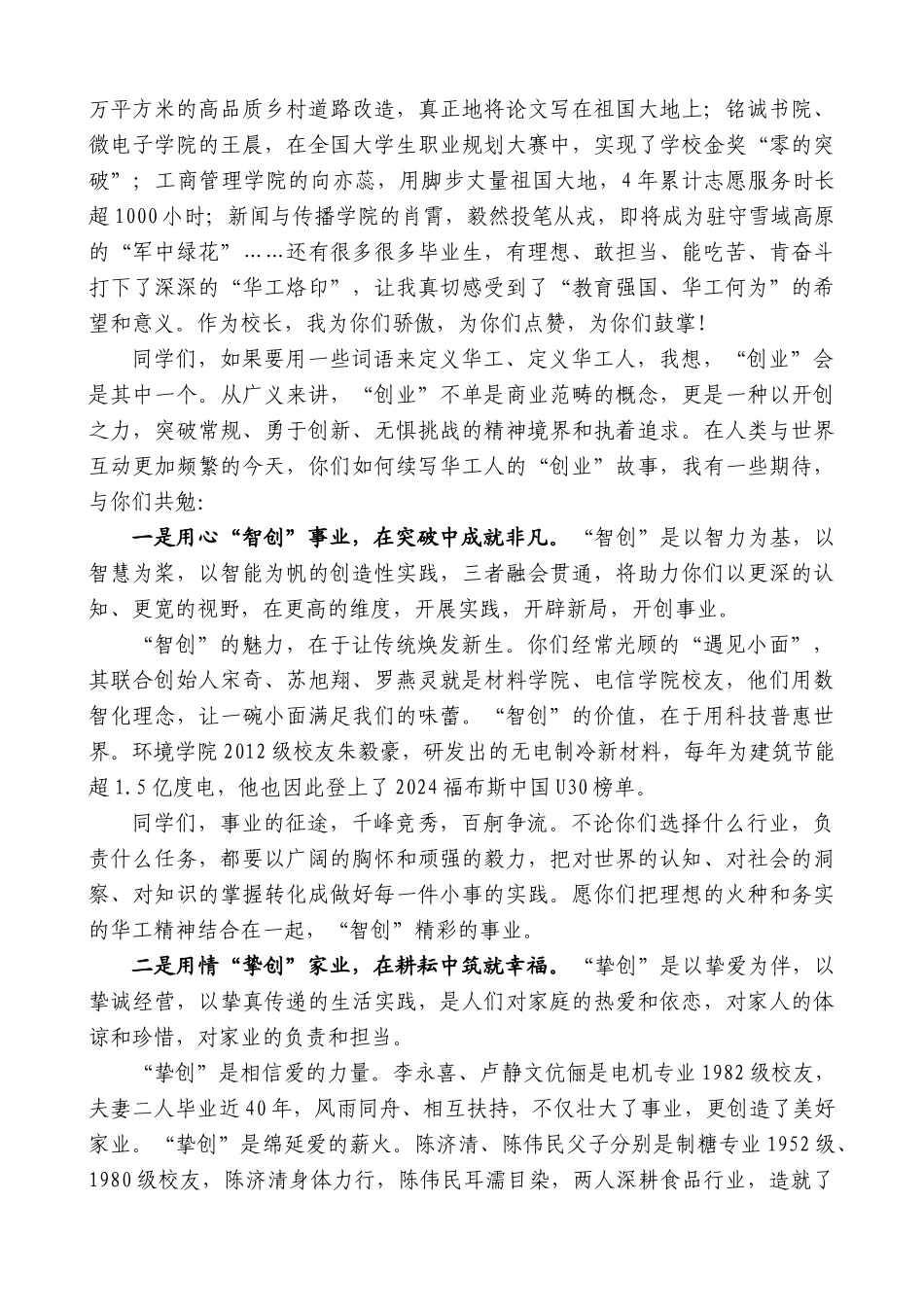 万平方米的高品质乡村道路改造，真正地将论文写在祖国大地上；铭诚书院、微电子学院的王晨，在全国大学生职业规划大赛中，实现了学校金奖“零的突破”；工商管理学院的向亦蕊，用脚步丈量祖国大地，4年累计志愿服务时长超1000小时；新闻与传播学院的肖霄，毅然投笔从戎，即将成为驻守雪域高原的“军中绿花”……还有很多很多毕业生，有理想、敢担当、能吃苦、肯奋斗打下了深深的“华工烙印”，让我真切感受到了“教育强国、华工何为”的希望和意义。作为校长，我为你们骄傲，为你们点赞，为你们鼓掌！

同学们，如果要用一些词语来定义华工、定义华工人，我想，“创业”会是其中一个。从广义来讲，“创业”不单是商业范畴的概念，更是一种以开创之力，突破常规、勇于创新、无惧挑战的精神境界和执着追求。在人类与世界互动更加频繁的今天，你们如何续写华工人的“创业”故事，我有一些期待，与你们共勉：

一是用心“智创”事业，在突破中成就非凡。“智创”是以智力为基，以智慧为桨，以智能为帆的创造性实践，三者融会贯通，将助力你们以更深的认知、更宽的视野，在更高的维度，开展实践，开辟新局，开创事业。

“智创”的魅力，在于让传统焕发新生。你们经常光顾的“遇见小面”，其联合创始人宋奇、苏旭翔、罗燕灵就是材料学院、电信学院校友，他们用数智化理念，让一碗小面满足我们的味蕾。“智创”的价值，在于用科技普惠世界。环境学院2012级校友朱毅豪，研发出的无电制冷新材料，每年为建筑节能超1.5亿度电，他也因此登上了2024福布斯中国U30榜单。

同学们，事业的征途，千峰竞秀，百舸争流。不论你们选择什么行业，负责什么任务，都要以广阔的胸怀和顽强的毅力，把对世界的认知、对社会的洞察、对知识的掌握转化成做好每一件小事的实践。愿你们把理想的火种和务实的华工精神结合在一起，“智创”精彩的事业。

二是用情“挚创”家业，在耕耘中筑就幸福。“挚创”是以挚爱为伴，以挚诚经营，以挚真传递的生活实践，是人们对家庭的热爱和依恋，对家人的体谅和珍惜，对家业的负责和担当。

“挚创”是相信爱的力量。李永喜、卢静文伉俪是电机专业1982级校友，夫妻二人毕业近40年，风雨同舟、相互扶持，不仅壮大了事业，更创造了美好家业。“挚创”是绵延爱的薪火。陈济清、陈伟民父子分别是制糖专业1952级、1980级校友，陈济清身体力行，陈伟民耳濡目染，两人深耕食品行业，造就了